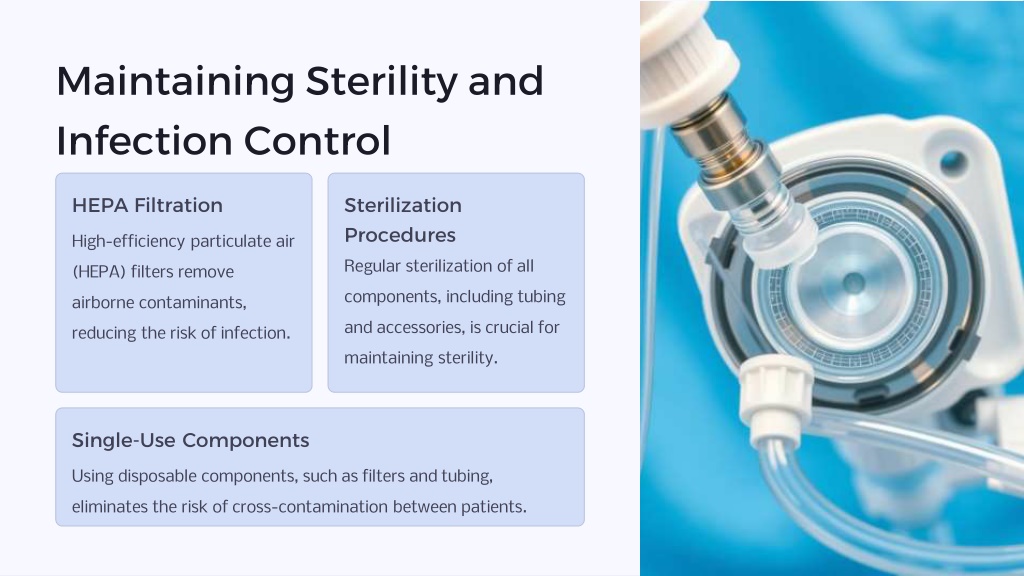 Maintaining Sterility and Infection Control

HEPA Filtration

High-efficiency particulate air (HEPA) filters remove airborne contaminants, reducing the risk of infection.

Sterilization Procedures

Regular sterilization of all components, including tubing and accessories, is crucial for maintaining sterility.

Single-Use Components

Using disposable components, such as filters and tubing, eliminates the risk of cross-contamination between patients.